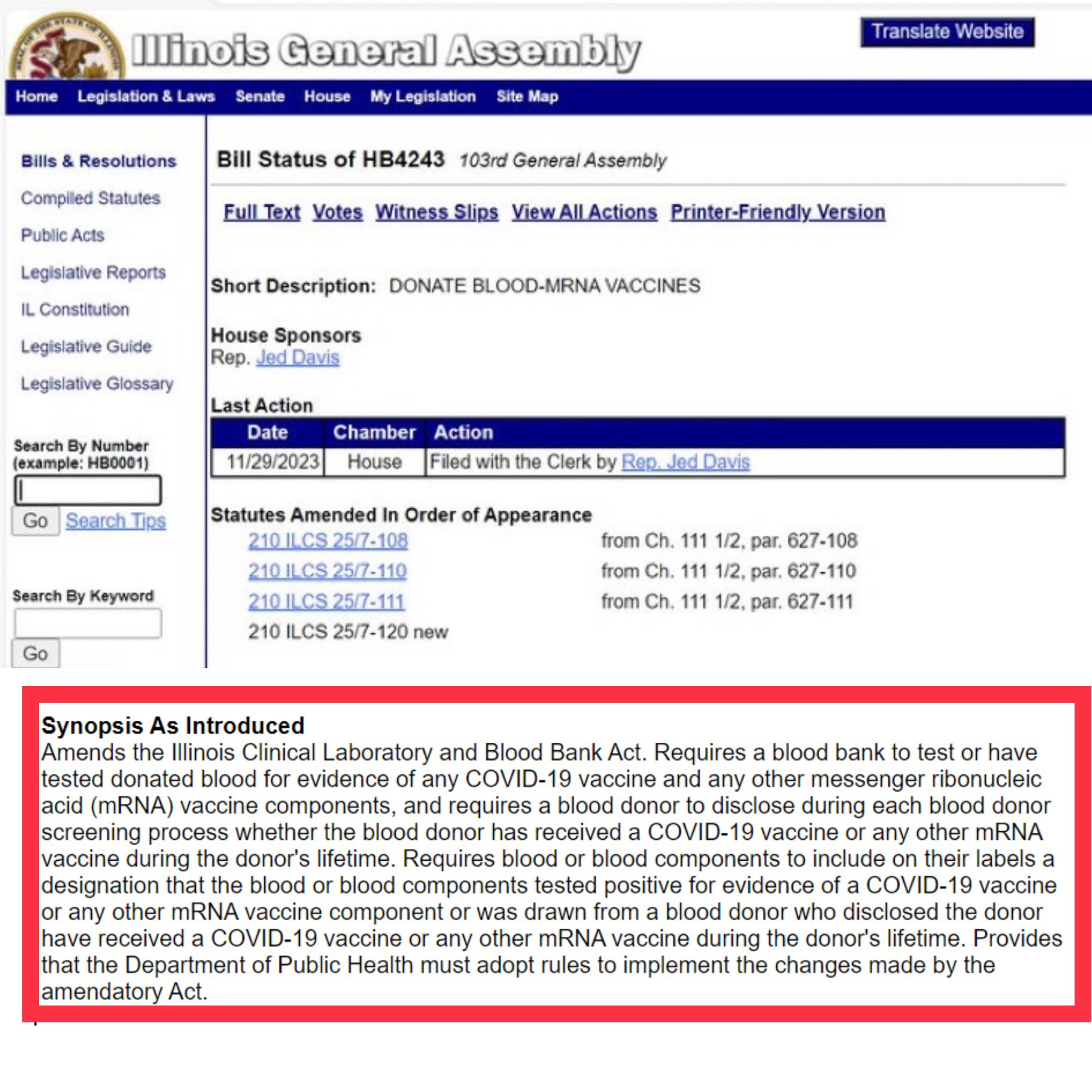 Illinois General Assembly

Translate Website

Home Legislation & Laws Senate House My Legislation Site Map

Bills & Resolutions
Compiled Statutes
Public Acts
Legislative Reports
IL Constitution
Legislative Guide
Legislative Glossary

Search By Number
(example: HB0001)

Go Search Tips

Search By Keyword

Go

Bill Status of HB4243 103rd General Assembly

Full Text Votes Witness Slips View All Actions Printer-Friendly Version

Short Description: DONATE BLOOD-MRNA VACCINES

House Sponsors
Rep. Jed Davis

Last Action

| Date | Chamber | Action |
|---|---|---|
| 11/29/2023 | House | Filed with the Clerk by Rep. Jed Davis |

Statutes Amended In Order of Appearance

| | |
|---|---|
| 210 ILCS 25/7-108 | from Ch. 111 1/2, par. 627-108 |
| 210 ILCS 25/7-110 | from Ch. 111 1/2, par. 627-110 |
| 210 ILCS 25/7-111 | from Ch. 111 1/2, par. 627-111 |
| 210 ILCS 25/7-120 new | |

Synopsis As Introduced
Amends the Illinois Clinical Laboratory and Blood Bank Act. Requires a blood bank to test or have tested donated blood for evidence of any COVID-19 vaccine and any other messenger ribonucleic acid (mRNA) vaccine components, and requires a blood donor to disclose during each blood donor screening process whether the blood donor has received a COVID-19 vaccine or any other mRNA vaccine during the donor's lifetime. Requires blood or blood components to include on their labels a designation that the blood or blood components tested positive for evidence of a COVID-19 vaccine or any other mRNA vaccine component or was drawn from a blood donor who disclosed the donor have received a COVID-19 vaccine or any other mRNA vaccine during the donor's lifetime. Provides that the Department of Public Health must adopt rules to implement the changes made by the amendatory Act.